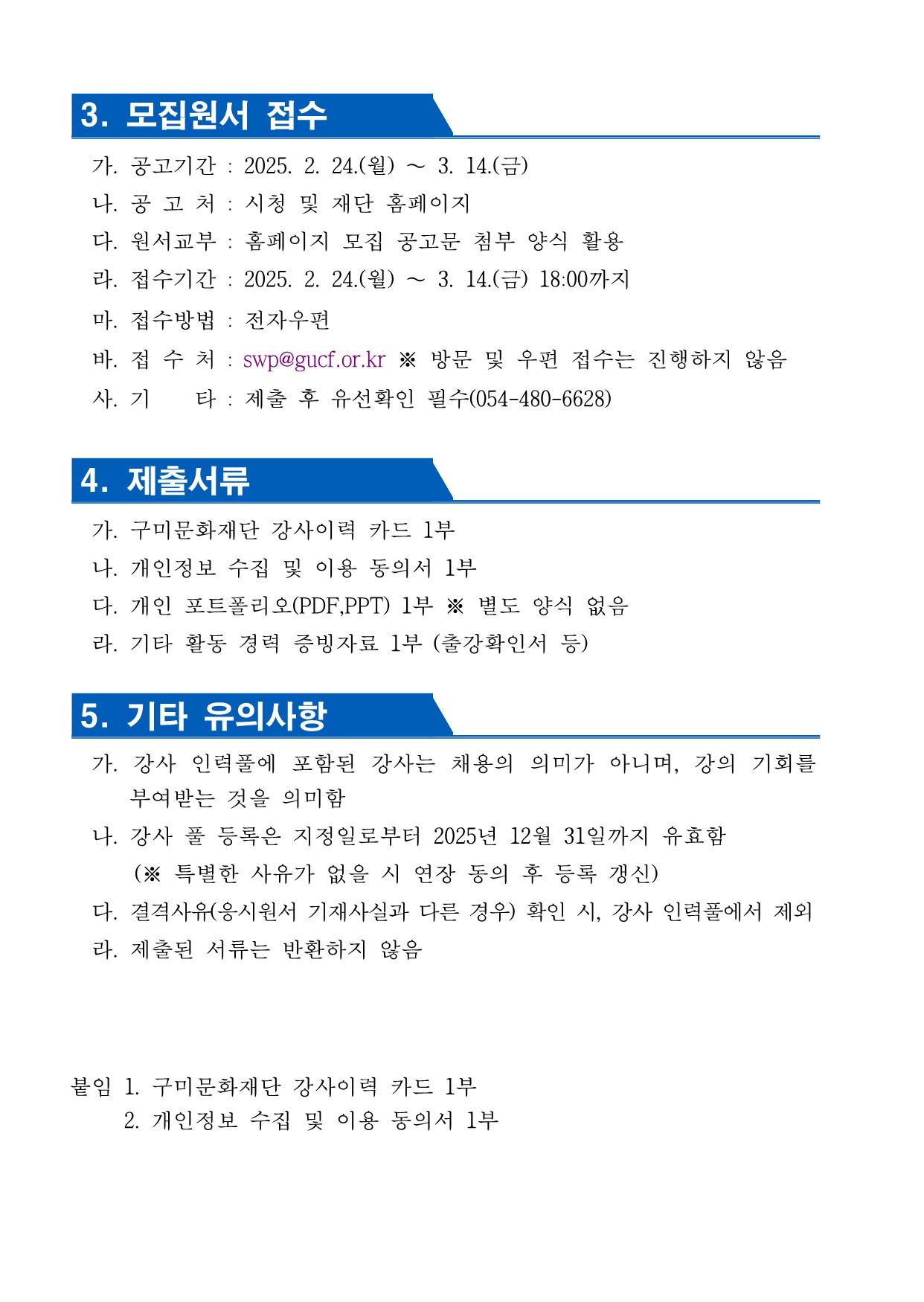 3. 모집원서 접수

가. 공고기간 : 2025. 2. 24.(월) ~ 3. 14.(금)
나. 공 고 처 : 시청 및 재단 홈페이지
다. 원서교부 : 홈페이지 모집 공고문 첨부 양식 활용
라. 접수기간 : 2025. 2. 24.(월) ~ 3. 14.(금) 18:00까지
마. 접수방법 : 전자우편
바. 접 수 처 : swp@gucf.or.kr ※ 방문 및 우편 접수는 진행하지 않음
사. 기 타 : 제출 후 유선확인 필수(054-480-6628)

4. 제출서류

가. 구미문화재단 강사이력 카드 1부
나. 개인정보 수집 및 이용 동의서 1부
다. 개인 포트폴리오(PDF,PPT) 1부 ※ 별도 양식 없음
라. 기타 활동 경력 증빙자료 1부 (출강확인서 등)

5. 기타 유의사항

가. 강사 인력풀에 포함된 강사는 채용의 의미가 아니며, 강의 기회를 부여받는 것을 의미함
나. 강사 풀 등록은 지정일로부터 2025년 12월 31일까지 유효함
(※ 특별한 사유가 없을 시 연장 동의 후 등록 갱신)
다. 결격사유(응시원서 기재사실과 다른 경우) 확인 시, 강사 인력풀에서 제외
라. 제출된 서류는 반환하지 않음

붙임 1. 구미문화재단 강사이력 카드 1부
2. 개인정보 수집 및 이용 동의서 1부